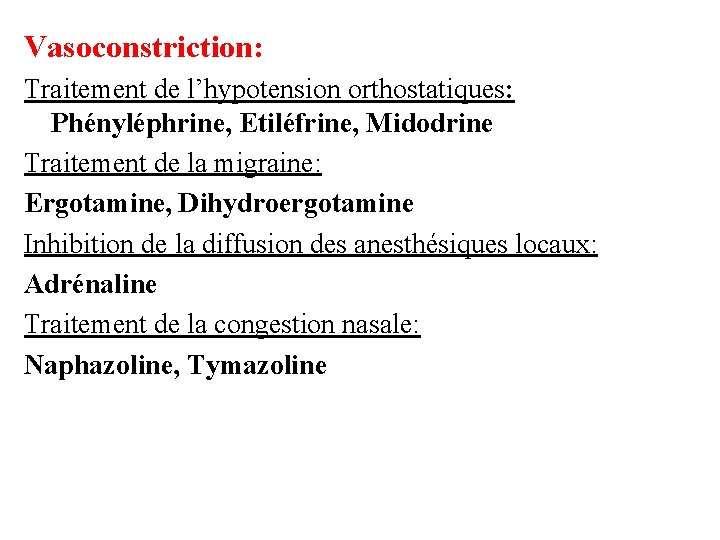 Vasoconstriction:

Traitement de l’hypotension orthostatiques:
Phényléphrine, Etiléfrine, Midodrine

Traitement de la migraine:

Ergotamine, Dihydroergotamine

Inhibition de la diffusion des anesthésiques locaux:

Adrénaline

Traitement de la congestion nasale:

Naphazoline, Tymazoline